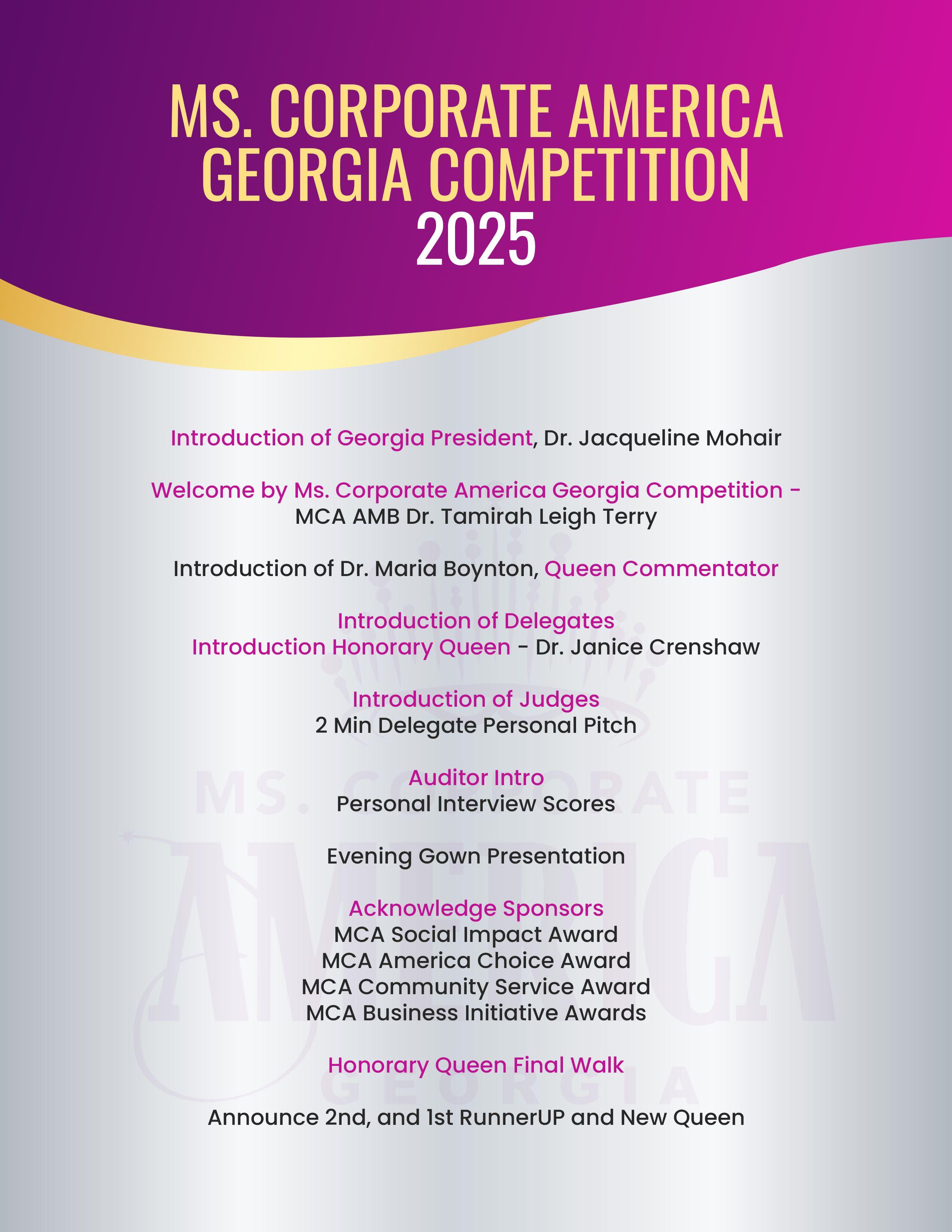 MS. CORPORATE AMERICA GEORGIA COMPETITION 2025

Introduction of Georgia President, Dr. Jacqueline Mohair

Welcome by Ms. Corporate America Georgia Competition - MCA AMB Dr. Tamirah Leigh Terry

Introduction of Dr. Maria Boynton, Queen Commentator

Introduction of Delegates
Introduction Honorary Queen - Dr. Janice Crenshaw

Introduction of Judges
2 Min Delegate Personal Pitch

Auditor Intro
Personal Interview Scores

Evening Gown Presentation

Acknowledge Sponsors
MCA Social Impact Award
MCA America Choice Award
MCA Community Service Award
MCA Business Initiative Awards

Honorary Queen Final Walk

Announce 2nd, and 1st RunnerUP and New Queen

MS. CORPORATE AMERICA GEORGIA